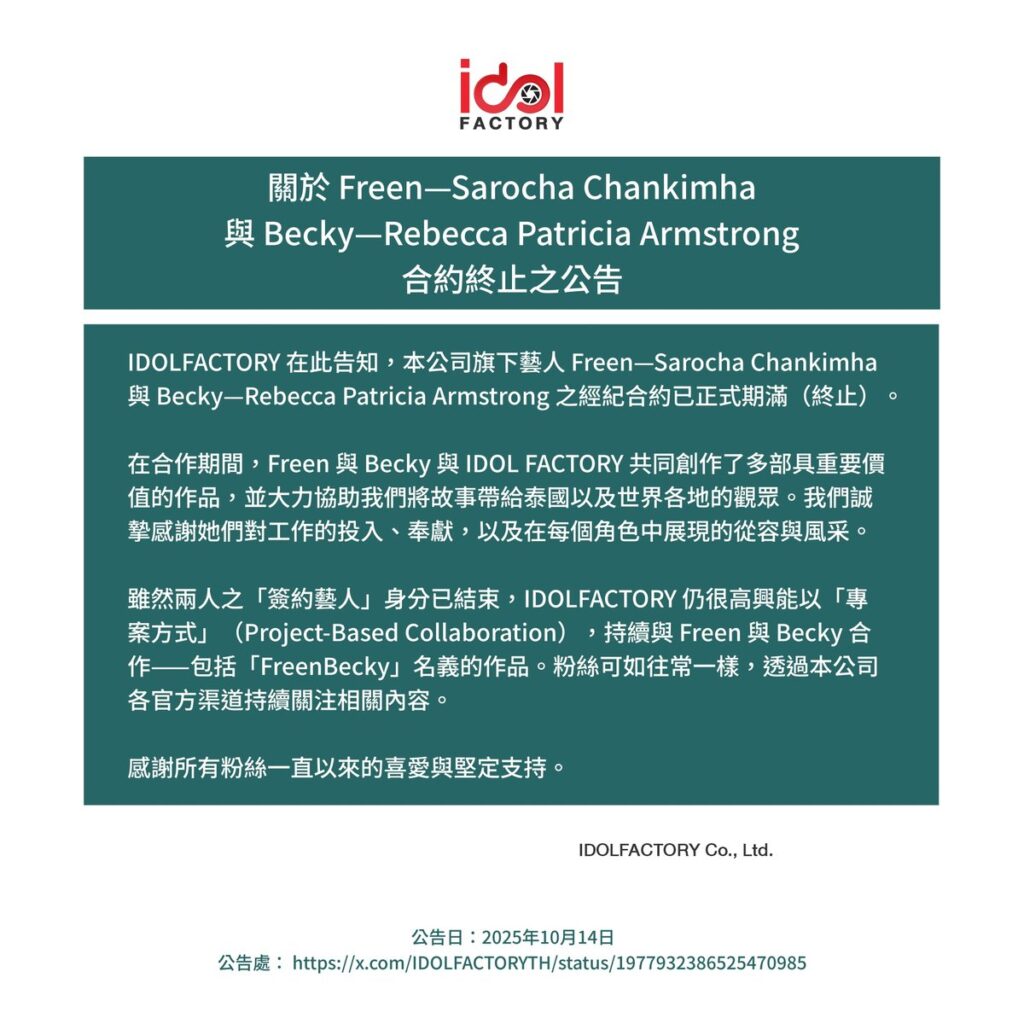 idol FACTORY

關於 Freen—Sarocha Chankimha
與 Becky—Rebecca Patricia Armstrong
合約終止之公告

IDOLFACTORY 在此告知，本公司旗下藝人 Freen—Sarocha Chankimha 與 Becky—Rebecca Patricia Armstrong 之經紀合約已正式期滿（終止）。

在合作期間，Freen 與 Becky 與 IDOL FACTORY 共同創作了多部具重要價值的作品，並大力協助我們將故事帶給泰國以及世界各地的觀眾。我們誠摯感謝她們對工作的投入、奉獻，以及在每個角色中展現的從容與風采。

雖然兩人之「簽約藝人」身分已結束，IDOLFACTORY 仍很高興能以「專案方式」（Project-Based Collaboration），持續與 Freen 與 Becky 合作——包括「FreenBecky」名義的作品。粉絲可如往常一樣，透過本公司各官方渠道持續關注相關內容。

感謝所有粉絲一直以來的喜愛與堅定支持。

IDOLFACTORY Co., Ltd.

公告日：2025年10月14日
公告處： https://x.com/IDOLFACTORYTH/status/1977932386525470985